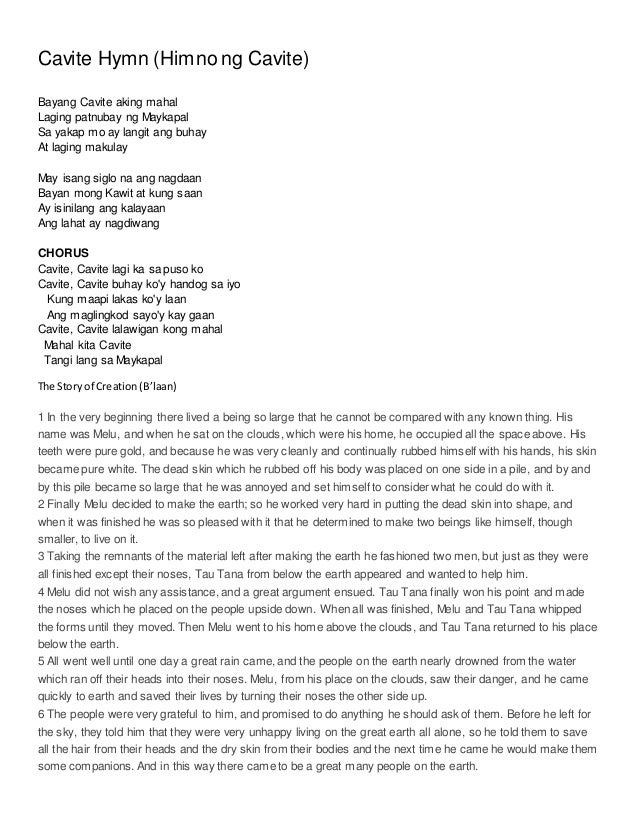 Cavite Hymn (Himno ng Cavite)

Bayang Cavite aking mahal
Laging patnubay ng Maykapal
Sa yakap mo ay langit ang buhay
At laging makulay

May isang siglo na ang nagdaan
Bayan mong Kawit at kung saan
Ay isinilang ang kalayaan
Ang lahat ay nagdiwang

CHORUS
Cavite, Cavite lagi ka sa puso ko
Cavite, Cavite buhay ko'y handog sa iyo
Kung maapi lakas ko'y laan
Ang maglingkod sayo'y kay gaan
Cavite, Cavite lalawigan kong mahal
Mahal kita Cavite
Tangi lang sa Maykapal

The Story of Creation (B'laan)

1 In the very beginning there lived a being so large that he cannot be compared with any known thing. His name was Melu, and when he sat on the clouds, which were his home, he occupied all the space above. His teeth were pure gold, and because he was very cleanly and continually rubbed himself with his hands, his skin became pure white. The dead skin which he rubbed off his body was placed on one side in a pile, and by and by this pile became so large that he was annoyed and set himself to consider what he could do with it.
2 Finally Melu decided to make the earth; so he worked very hard in putting the dead skin into shape, and when it was finished he was so pleased with it that he determined to make two beings like himself, though smaller, to live on it.
3 Taking the remnants of the material left after making the earth he fashioned two men, but just as they were all finished except their noses, Tau Tana from below the earth appeared and wanted to help him.
4 Melu did not wish any assistance, and a great argument ensued. Tau Tana finally won his point and made the noses which he placed on the people upside down. When all was finished, Melu and Tau Tana whipped the forms until they moved. Then Melu went to his home above the clouds, and Tau Tana returned to his place below the earth.
5 All went well until one day a great rain came, and the people on the earth nearly drowned from the water which ran off their heads into their noses. Melu, from his place on the clouds, saw their danger, and he came quickly to earth and saved their lives by turning their noses the other side up.
6 The people were very grateful to him, and promised to do anything he should ask of them. Before he left for the sky, they told him that they were very unhappy living on the great earth all alone, so he told them to save all the hair from their heads and the dry skin from their bodies and the next time he came he would make them some companions. And in this way there came to be a great many people on the earth.